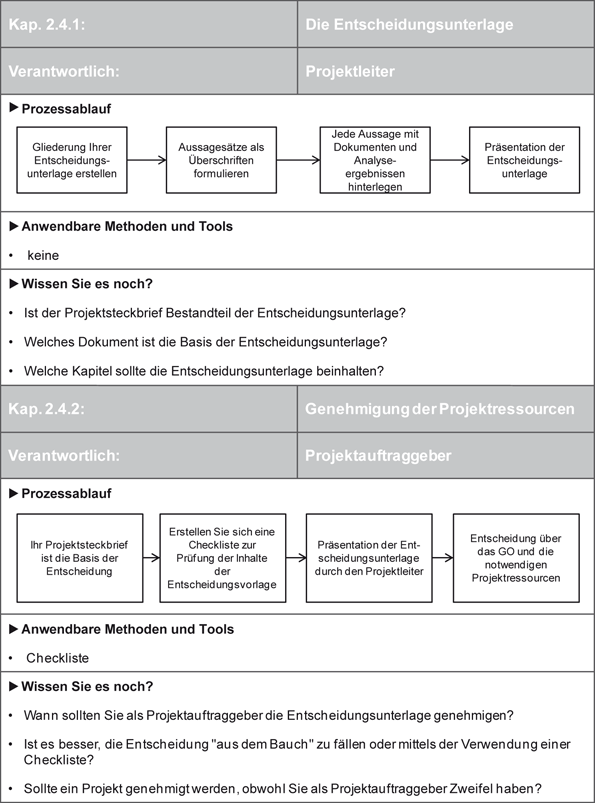 | Kap. 2.4.1: | Die Entscheidungsunterlage |
|---|---|
| Verantwortlich: | Projektleiter |

▶ Prozessablauf

Gliederung Ihrer Entscheidungsunterlage erstellen

Aussagesätze als Überschriften formulieren

Jede Aussage mit Dokumenten und Analyseergebnissen hinterlegen

Präsentation der Entscheidungsunterlage

▶ Anwendbare Methoden und Tools

• keine

▶ Wissen Sie es noch?

• Ist der Projektsteckbrief Bestandteil der Entscheidungsunterlage?

• Welches Dokument ist die Basis der Entscheidungsunterlage?

• Welche Kapitel sollte die Entscheidungsunterlage beinhalten?

| Kap. 2.4.2: | Genehmigung der Projektressourcen |
|---|---|
| Verantwortlich: | Projektauftraggeber |

▶ Prozessablauf

Ihr Projektsteckbrief ist die Basis der Entscheidung

Erstellen Sie sich eine Checkliste zur Prüfung der Inhalte der Entscheidungsvorlage

Präsentation der Entscheidungsunterlage durch den Projektleiter

Entscheidung über das GO und die notwendigen Projektressourcen

▶ Anwendbare Methoden und Tools

• Checkliste

▶ Wissen Sie es noch?

• Wann sollten Sie als Projektauftraggeber die Entscheidungsunterlage genehmigen?

• Ist es besser, die Entscheidung "aus dem Bauch" zu fällen oder mittels der Verwendung einer Checkliste?

• Sollte ein Projekt genehmigt werden, obwohl Sie als Projektauftraggeber Zweifel haben?